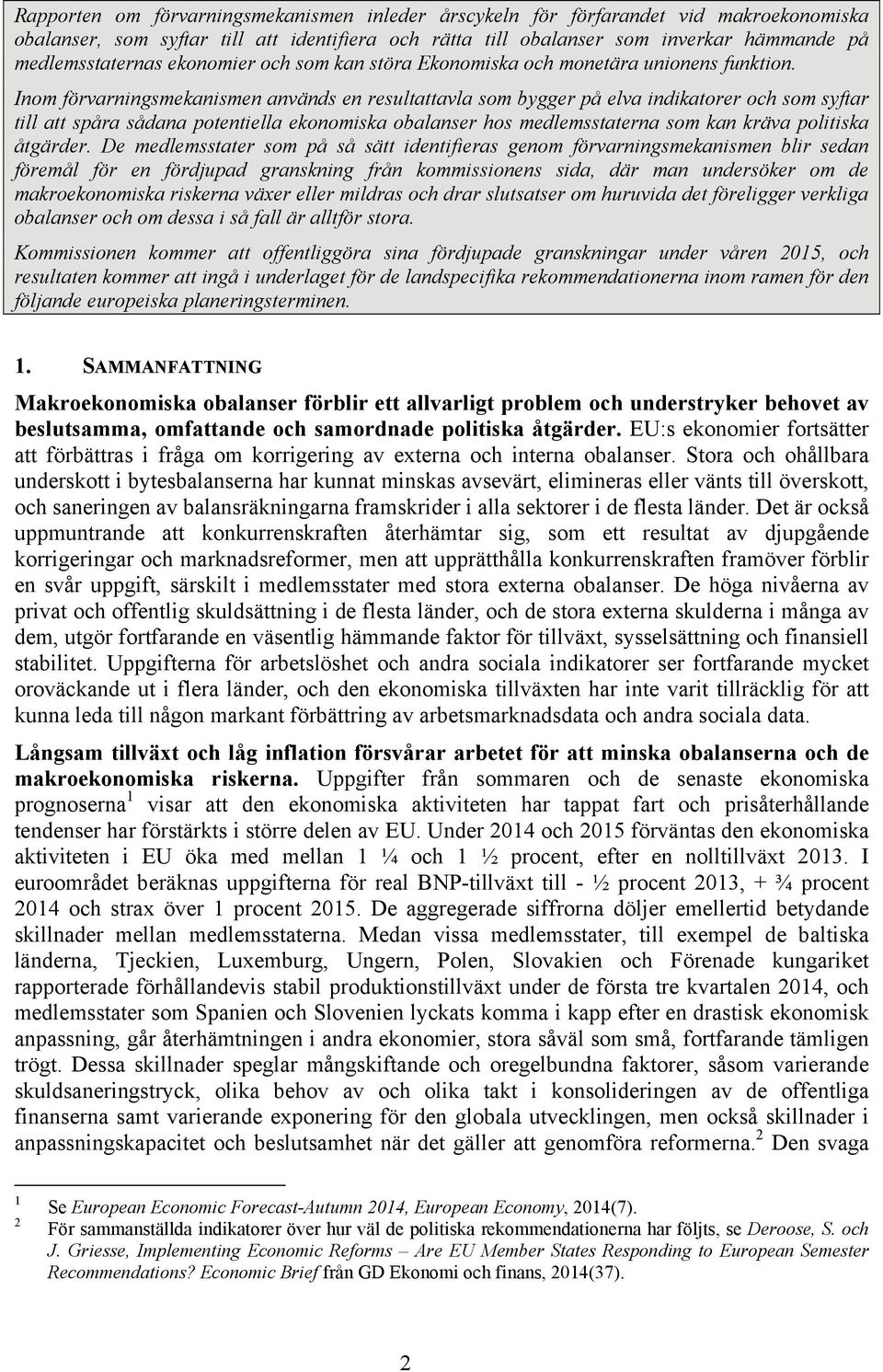 Rapporten om förvarningsmekanismen inleder årscykeln för förfarandet vid makroekonomiska obalanser, som syftar till att identifiera och rätta till obalanser som inverkar hämmande på medlemsstaternas ekonomier och som kan störa Ekonomiska och monetära unionens funktion. Inom förvarningsmekanismen används en resultattavla som bygger på elva indikatorer och som syftar till att spåra sådana potentiella ekonomiska obalanser hos medlemsstaterna som kan kräva politiska åtgärder. De medlemsstater som på så sätt identifieras genom förvarningsmekanismen blir sedan föremål för en fördjupad granskning från kommissionens sida, där man undersöker om de makroekonomiska riskerna växer eller mildras och drar slutsatser om huruvida det föreligger verkliga obalanser och om dessa i så fall är alltför stora.

Kommissionen kommer att offentliggöra sina fördjupade granskningar under våren 2015, och resultaten kommer att ingå i underlaget för de landspecifika rekommendationerna inom ramen för den följande europeiska planeringsterminen.

1. SAMMANFATTNING

Makroekonomiska obalanser förblir ett allvarligt problem och understryker behovet av beslutsamma, omfattande och samordnade politiska åtgärder. EU:s ekonomier fortsätter att förbättras i fråga om korrigering av externa och interna obalanser. Stora och ohållbara underskott i bytesbalanserna har kunnat minskas avsevärt, elimineras eller vänts till överskott, och saneringen av balansräkningarna framskrider i alla sektorer i de flesta länder. Det är också uppmuntrande att konkurrenskraften återhämtar sig, som ett resultat av djupgående korrigeringar och marknadsreformer, men att upprätthålla konkurrenskraften framöver förblir en svår uppgift, särskilt i medlemsstater med stora externa obalanser. De höga nivåerna av privat och offentlig skuldsättning i de flesta länder, och de stora externa skulderna i många av dem, utgör fortfarande en väsentlig hämmande faktor för tillväxt, sysselsättning och finansiell stabilitet. Uppgifterna för arbetslöshet och andra sociala indikatorer ser fortfarande mycket oroväckande ut i flera länder, och den ekonomiska tillväxten har inte varit tillräcklig för att kunna leda till någon markant förbättring av arbetsmarknadsdata och andra sociala data.

Långsam tillväxt och låg inflation försvårar arbetet för att minska obalanserna och de makroekonomiska riskerna. Uppgifter från sommaren och de senaste ekonomiska prognoserna $^1$ visar att den ekonomiska aktiviteten har tappat fart och prisåterhållande tendenser har förstärkts i större delen av EU. Under 2014 och 2015 förväntas den ekonomiska aktiviteten i EU öka med mellan 1 ¼ och 1 ½ procent, efter en nolltillväxt 2013. I euroområdet beräknas uppgifterna för real BNP-tillväxt till - ½ procent 2013, + ¾ procent 2014 och strax över 1 procent 2015. De aggregerade siffrorna döljer emellertid betydande skillnader mellan medlemsstaterna. Medan vissa medlemsstater, till exempel de baltiska länderna, Tjeckien, Luxemburg, Ungern, Polen, Slovakien och Förenade kungariket rapporterade förhållandevis stabil produktionstillväxt under de första tre kvartalen 2014, och medlemsstater som Spanien och Slovenien lyckats komma i kapp efter en drastisk ekonomisk anpassning, går återhämtningen i andra ekonomier, stora såväl som små, fortfarande tämligen trögt. Dessa skillnader speglar mångskiftande och oregelbundna faktorer, såsom varierande skuldsaneringstryck, olika behov av och olika takt i konsolideringen av de offentliga finanserna samt varierande exponering för den globala utvecklingen, men också skillnader i anpassningskapacitet och beslutsamhet när det gäller att genomföra reformerna.$^2$ Den svaga

1 Se European Economic Forecast-Autumn 2014, European Economy, 2014(7).
2 För sammanställda indikatorer över hur väl de politiska rekommendationerna har följts, se Deroose, S. och J. Griesse, Implementing Economic Reforms – Are EU Member States Responding to European Semester Recommendations? Economic Brief från GD Ekonomi och finans, 2014(37).

2